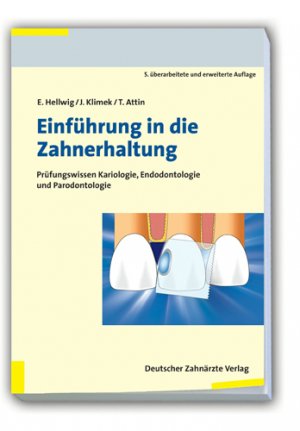 5. überarbeitete und erweiterte Auflage

E. Hellwig / J. Klimek / T. Attin

Einführung in die Zahnerhaltung

Prüfungswissen Kariologie, Endodontologie und Parodontologie

Deutscher Zahnärzte Verlag